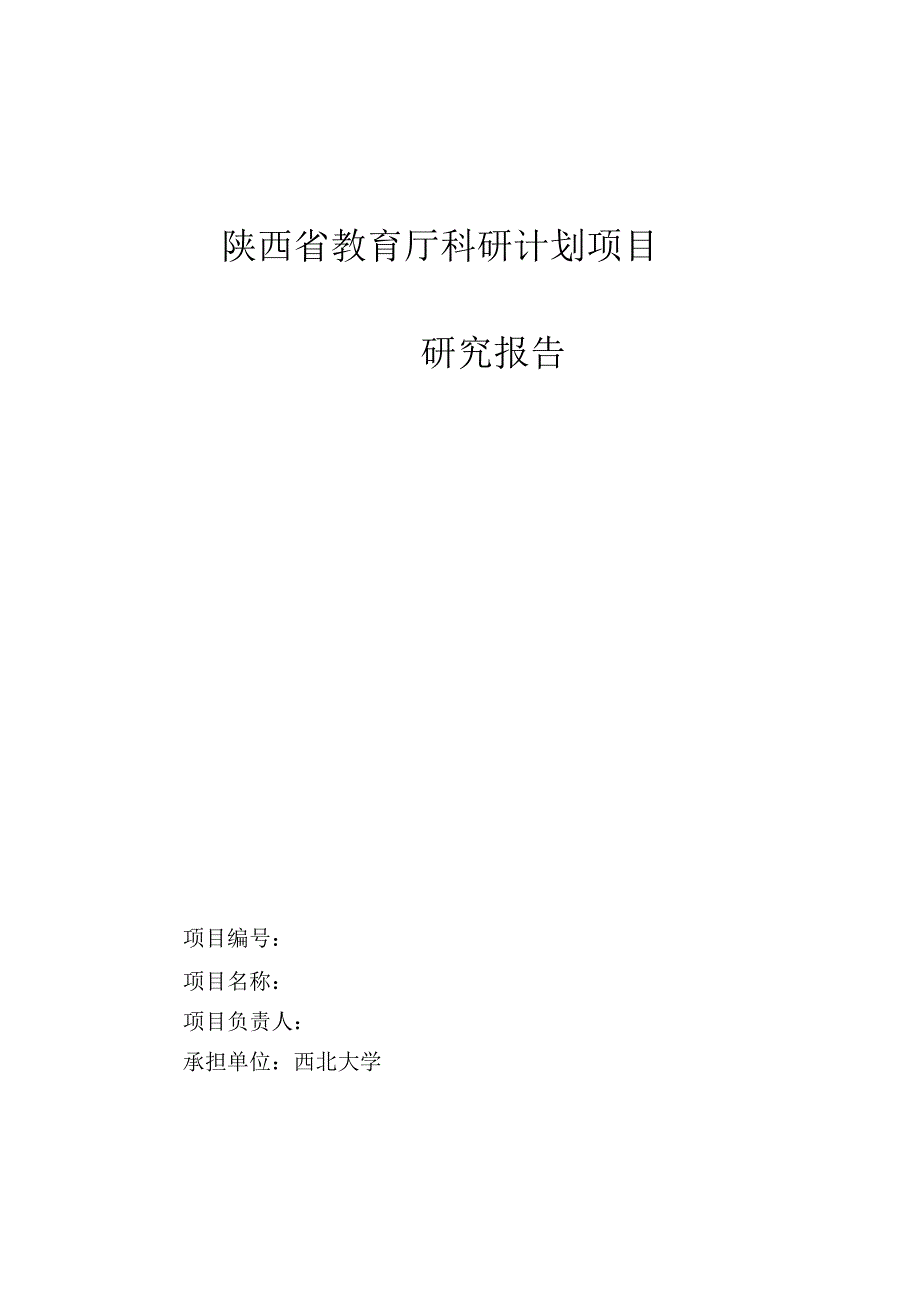 陕西省教育厅科研计划项目

研究报告

项目编号：

项目名称：

项目负责人：

承担单位：西北大学